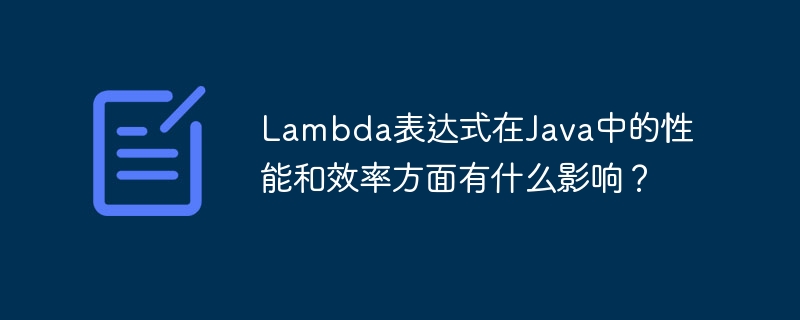 Lambda表达式在Java中的性能和效率方面有什么影响？